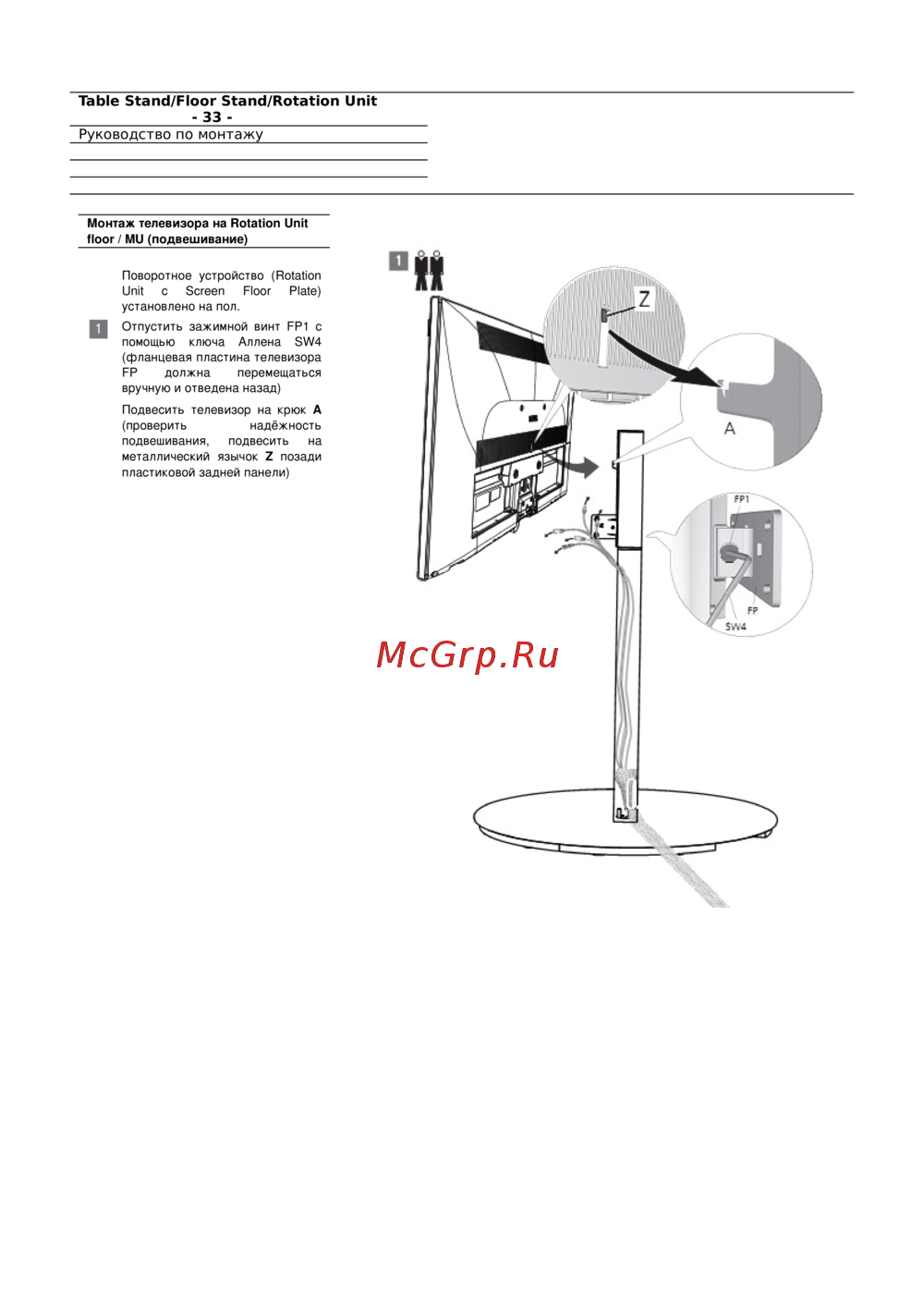 Table Stand/Floor Stand/Rotation Unit
- 33 -
Руководство по монтажу

Монтаж телевизора на Rotation Unit floor / MU (подвешивание)

Поворотное устройство (Rotation Unit с Screen Floor Plate) установлено на пол.

1

Отпустить зажимной винт FP1 с помощью ключа Аллена SW4 (фланцевая пластина телевизора FP должна перемещаться вручную и отведена назад)

Подвесить телевизор на крюк A (проверить надёжность подвешивания, подвесить на металлический язычок Z позади пластиковой задней панели)

1

Z

A

FP1

FP

SW4

McGrp.Ru